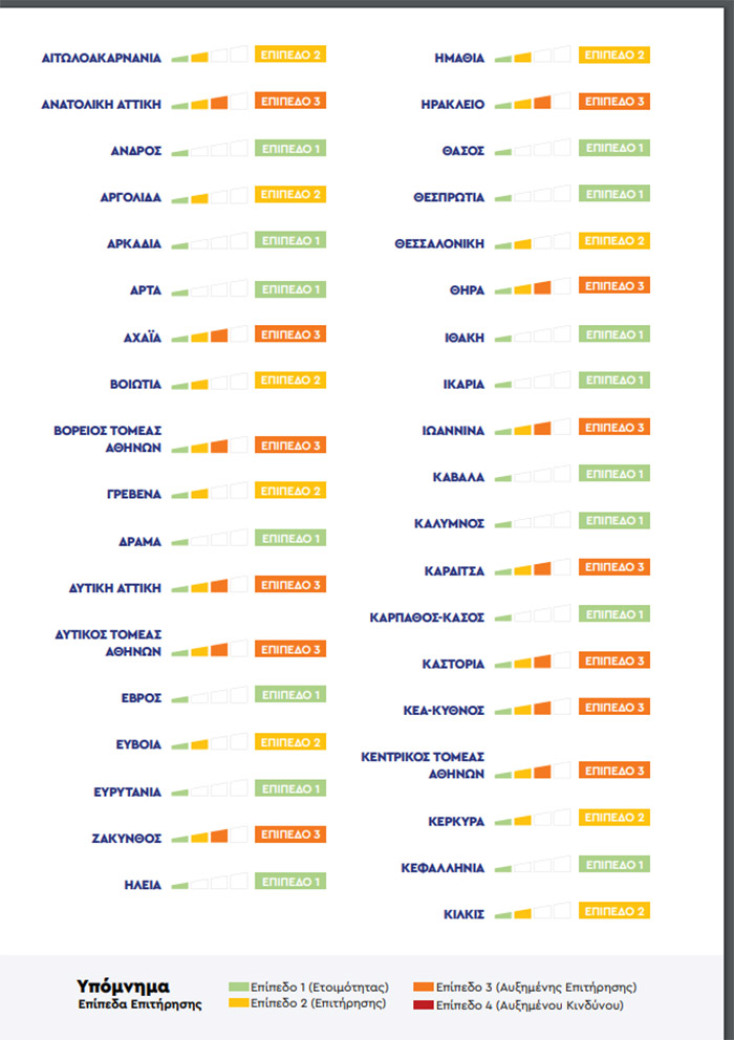 ΑΙΤΩΛΟΑΚΑΡΝΑΝΙΑ ΕΠΙΠΕΔΟ 2
ΑΝΑΤΟΛΙΚΗ ΑΤΤΙΚΗ ΕΠΙΠΕΔΟ 3
ΑΝΔΡΟΣ ΕΠΙΠΕΔΟ 1
ΑΡΓΟΛΙΔΑ ΕΠΙΠΕΔΟ 2
ΑΡΚΑΔΙΑ ΕΠΙΠΕΔΟ 1
ΑΡΤΑ ΕΠΙΠΕΔΟ 1
ΑΧΑΪΑ ΕΠΙΠΕΔΟ 3
ΒΟΙΩΤΙΑ ΕΠΙΠΕΔΟ 2
ΒΟΡΕΙΟΣ ΤΟΜΕΑΣ ΑΘΗΝΩΝ ΕΠΙΠΕΔΟ 3
ΓΡΕΒΕΝΑ ΕΠΙΠΕΔΟ 2
ΔΡΑΜΑ ΕΠΙΠΕΔΟ 1
ΔΥΤΙΚΗ ΑΤΤΙΚΗ ΕΠΙΠΕΔΟ 3
ΔΥΤΙΚΟΣ ΤΟΜΕΑΣ ΑΘΗΝΩΝ ΕΠΙΠΕΔΟ 3
ΕΒΡΟΣ ΕΠΙΠΕΔΟ 1
ΕΥΒΟΙΑ ΕΠΙΠΕΔΟ 2
ΕΥΡΥΤΑΝΙΑ ΕΠΙΠΕΔΟ 1
ΖΑΚΥΝΘΟΣ ΕΠΙΠΕΔΟ 3
ΗΛΕΙΑ ΕΠΙΠΕΔΟ 1

ΗΜΑΘΙΑ ΕΠΙΠΕΔΟ 2
ΗΡΑΚΛΕΙΟ ΕΠΙΠΕΔΟ 3
ΘΑΣΟΣ ΕΠΙΠΕΔΟ 1
ΘΕΣΠΡΩΤΙΑ ΕΠΙΠΕΔΟ 1
ΘΕΣΣΑΛΟΝΙΚΗ ΕΠΙΠΕΔΟ 2
ΘΗΡΑ ΕΠΙΠΕΔΟ 3
ΙΘΑΚΗ ΕΠΙΠΕΔΟ 1
ΙΚΑΡΙΑ ΕΠΙΠΕΔΟ 1
ΙΩΑΝΝΙΝΑ ΕΠΙΠΕΔΟ 3
ΚΑΒΑΛΑ ΕΠΙΠΕΔΟ 1
ΚΑΛΥΜΝΟΣ ΕΠΙΠΕΔΟ 1
ΚΑΡΔΙΤΣΑ ΕΠΙΠΕΔΟ 3
ΚΑΡΠΑΘΟΣ-ΚΑΣΟΣ ΕΠΙΠΕΔΟ 1
ΚΑΣΤΟΡΙΑ ΕΠΙΠΕΔΟ 3
ΚΕΑ-ΚΥΘΝΟΣ ΕΠΙΠΕΔΟ 3
ΚΕΝΤΡΙΚΟΣ ΤΟΜΕΑΣ ΑΘΗΝΩΝ ΕΠΙΠΕΔΟ 3
ΚΕΡΚΥΡΑ ΕΠΙΠΕΔΟ 2
ΚΕΦΑΛΛΗΝΙΑ ΕΠΙΠΕΔΟ 1
ΚΙΛΚΙΣ ΕΠΙΠΕΔΟ 2

Υπόμνημα
Επίπεδα Επιτήρησης
Επίπεδο 1 (Ετοιμότητας)
Επίπεδο 2 (Επιτήρησης)
Επίπεδο 3 (Αυξημένης Επιτήρησης)
Επίπεδο 4 (Αυξημένου Κινδύνου)